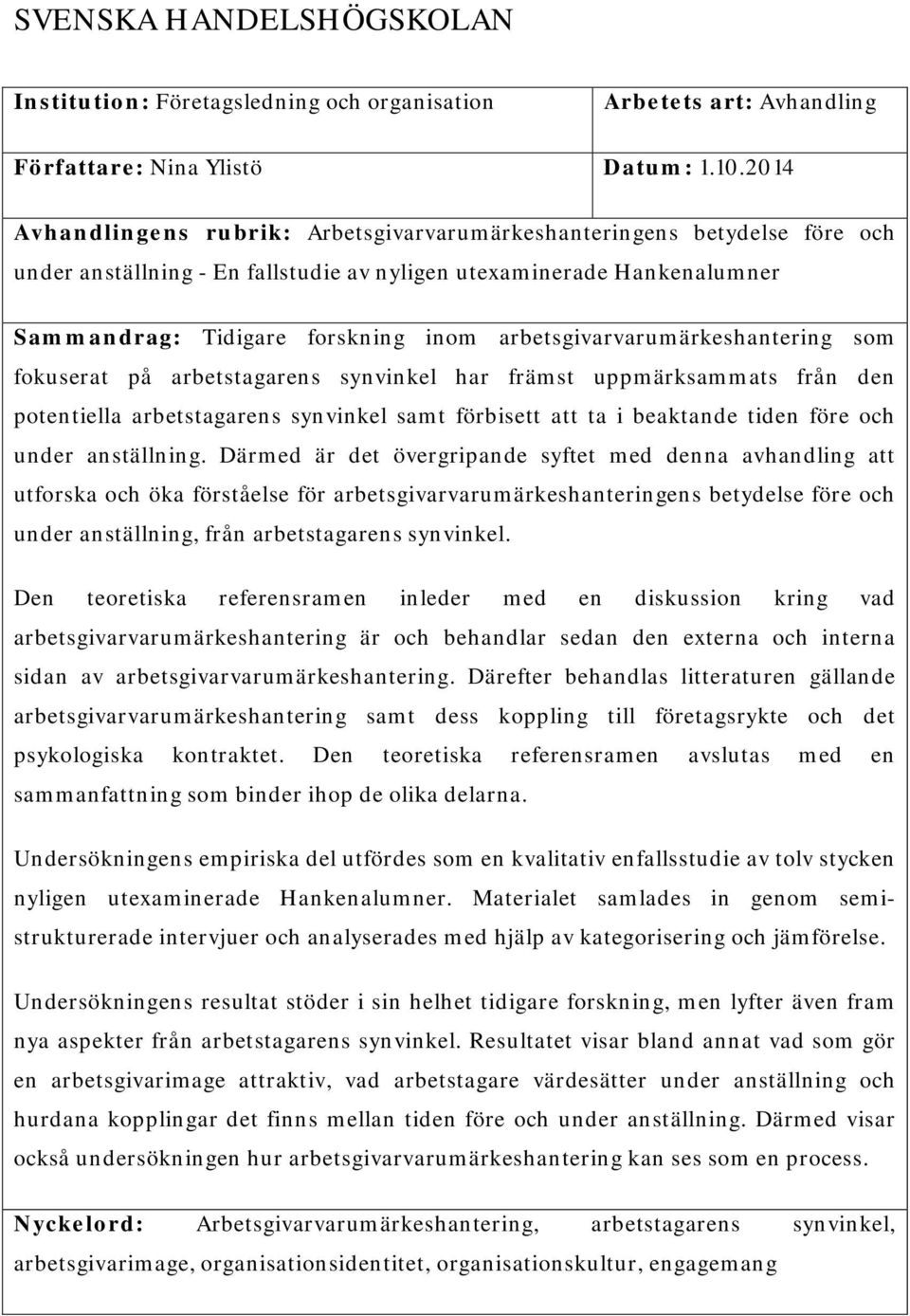 SVENSKA HANDELSHÖGSKOLAN

| Institution: Företagsledning och organisation | Arbetets art: Avhandling |
|---|---|
| Författare: Nina Ylistö | Datum: 1.10.2014 |

Avhandlingens rubrik: Arbetsgivarvarumärkeshanteringens betydelse före och under anställning - En fallstudie av nyligen utexaminerade Hankenalumner

Sammandrag: Tidigare forskning inom arbetsgivarvarumärkeshantering som fokuserat på arbetstagarens synvinkel har främst uppmärksammats från den potentiella arbetstagarens synvinkel samt förbisett att ta i beaktande tiden före och under anställning. Därmed är det övergripande syftet med denna avhandling att utforska och öka förståelse för arbetsgivarvarumärkeshanteringens betydelse före och under anställning, från arbetstagarens synvinkel.

Den teoretiska referensramen inleder med en diskussion kring vad arbetsgivarvarumärkeshantering är och behandlar sedan den externa och interna sidan av arbetsgivarvarumärkeshantering. Därefter behandlas litteraturen gällande arbetsgivarvarumärkeshantering samt dess koppling till företagsrykte och det psykologiska kontraktet. Den teoretiska referensramen avslutas med en sammanfattning som binder ihop de olika delarna.

Undersökningens empiriska del utfördes som en kvalitativ enfallsstudie av tolv stycken nyligen utexaminerade Hankenalumner. Materialet samlades in genom semistrukturerade intervjuer och analyserades med hjälp av kategorisering och jämförelse.

Undersökningens resultat stöder i sin helhet tidigare forskning, men lyfter även fram nya aspekter från arbetstagarens synvinkel. Resultatet visar bland annat vad som gör en arbetsgivarimage attraktiv, vad arbetstagare värdesätter under anställning och hurdana kopplingar det finns mellan före och under anställning. Därmed visar också undersökningen hur arbetsgivarvarumärkeshantering kan ses som en process.

Nyckelord: Arbetsgivarvarumärkeshantering, arbetstagarens synvinkel, arbetsgivarimage, organisationsidentitet, organisationskultur, engagemang